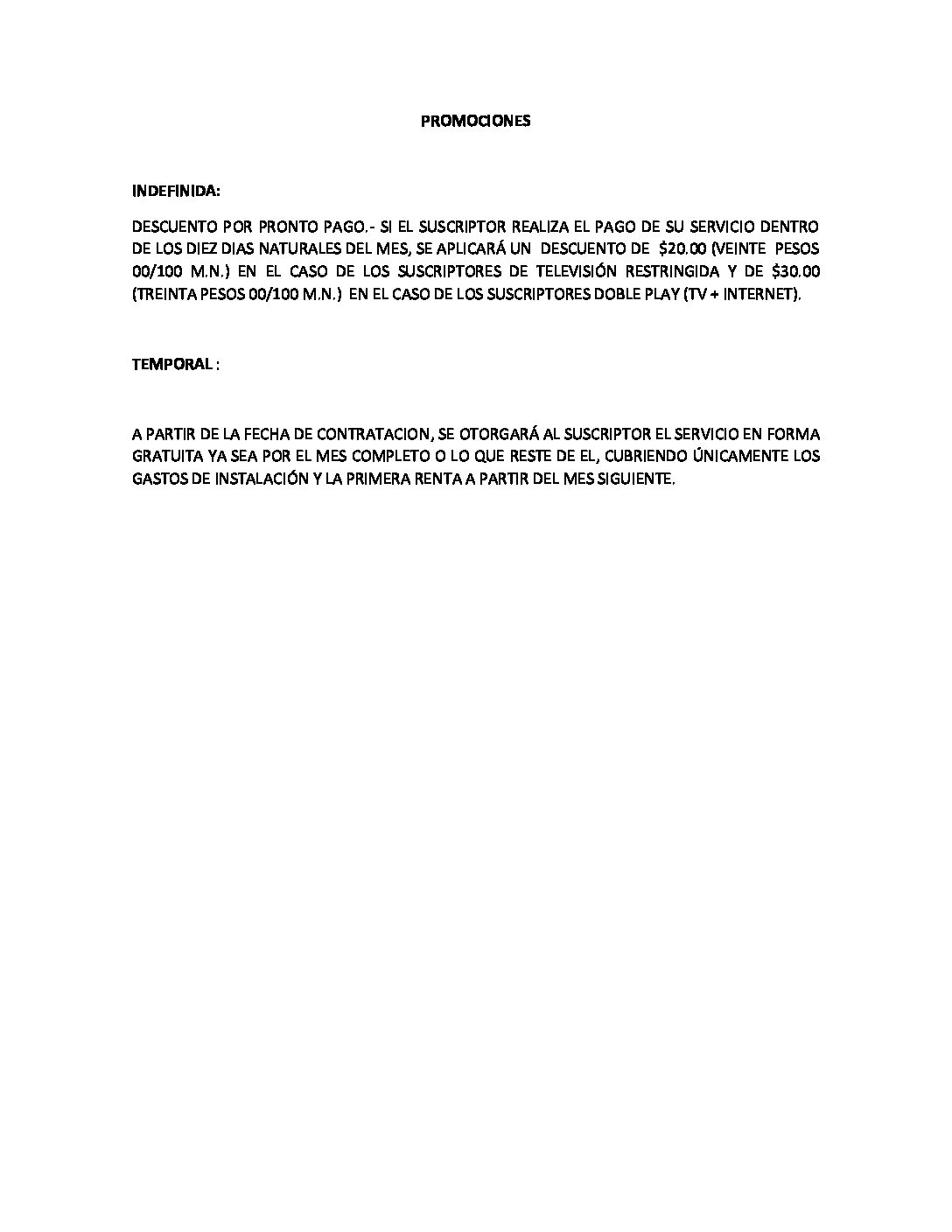 PROMOCIONES

INDEFINIDA:

DESCUENTO POR PRONTO PAGO.- SI EL SUSCRIPTOR REALIZA EL PAGO DE SU SERVICIO DENTRO DE LOS DIEZ DIAS NATURALES DEL MES, SE APLICARÁ UN DESCUENTO DE \$20.00 (VEINTE PESOS 00/100 M.N.) EN EL CASO DE LOS SUSCRIPTORES DE TELEVISIÓN RESTRINGIDA Y DE \$30.00 (TREINTA PESOS 00/100 M.N.) EN EL CASO DE LOS SUSCRIPTORES DOBLE PLAY (TV + INTERNET).

TEMPORAL :

A PARTIR DE LA FECHA DE CONTRATACION, SE OTORGARÁ AL SUSCRIPTOR EL SERVICIO EN FORMA GRATUITA YA SEA POR EL MES COMPLETO O LO QUE RESTE DE EL, CUBRIENDO ÚNICAMENTE LOS GASTOS DE INSTALACIÓN Y LA PRIMERA RENTA A PARTIR DEL MES SIGUIENTE.